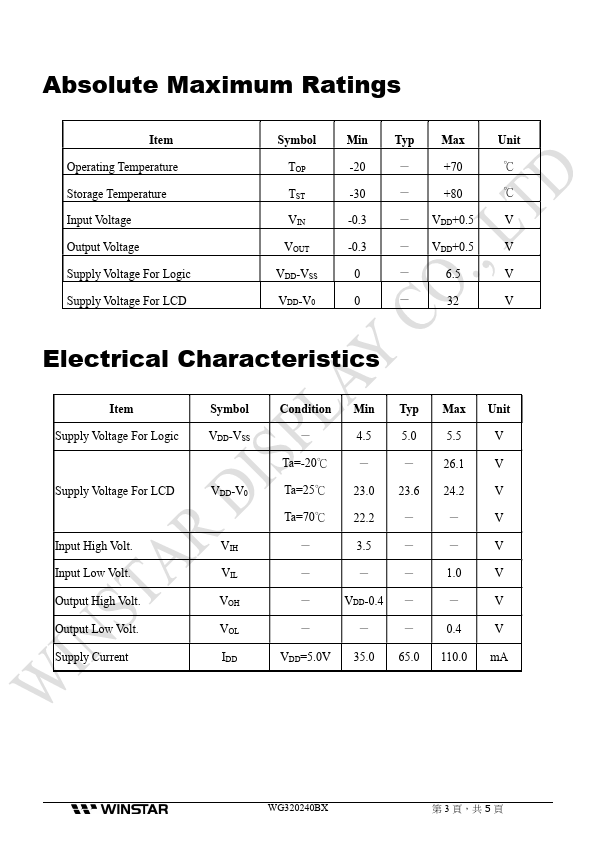 Absolute Maximum Ratings

| Item | Symbol | Min | Typ | Max | Unit |
|---|---|---|---|---|---|
| Operating Temperature | $T_{OP}$ | -20 | — | +70 | ℃ |
| Storage Temperature | $T_{ST}$ | -30 | — | +80 | ℃ |
| Input Voltage | $V_{IN}$ | -0.3 | — | $V_{DD}$+0.5 | V |
| Output Voltage | $V_{OUT}$ | -0.3 | — | $V_{DD}$+0.5 | V |
| Supply Voltage For Logic | $V_{DD}$-$V_{SS}$ | 0 | — | 6.5 | V |
| Supply Voltage For LCD | $V_{DD}$-$V_0$ | 0 | — | 32 | V |

Electrical Characteristics

| Item | Symbol | Condition | Min | Typ | Max | Unit |
|---|---|---|---|---|---|---|
| Supply Voltage For Logic | $V_{DD}$-$V_{SS}$ | — | 4.5 | 5.0 | 5.5 | V |
| Supply Voltage For LCD | $V_{DD}$-$V_0$ | Ta=-20℃ | — | — | 26.1 | V |
| | | Ta=25℃ | 23.0 | 23.6 | 24.2 | V |
| | | Ta=70℃ | 22.2 | — | — | V |
| Input High Volt. | $V_{IH}$ | — | 3.5 | — | — | V |
| Input Low Volt. | $V_{IL}$ | — | — | — | 1.0 | V |
| Output High Volt. | $V_{OH}$ | — | $V_{DD}$-0.4 | — | — | V |
| Output Low Volt. | $V_{OL}$ | — | — | — | 0.4 | V |
| Supply Current | $I_{DD}$ | $V_{DD}$=5.0V | 35.0 | 65.0 | 110.0 | mA |

WINSTAR DISPLAY CO., LTD

WINSTAR WG320240BX 第 3 頁，共 5 頁